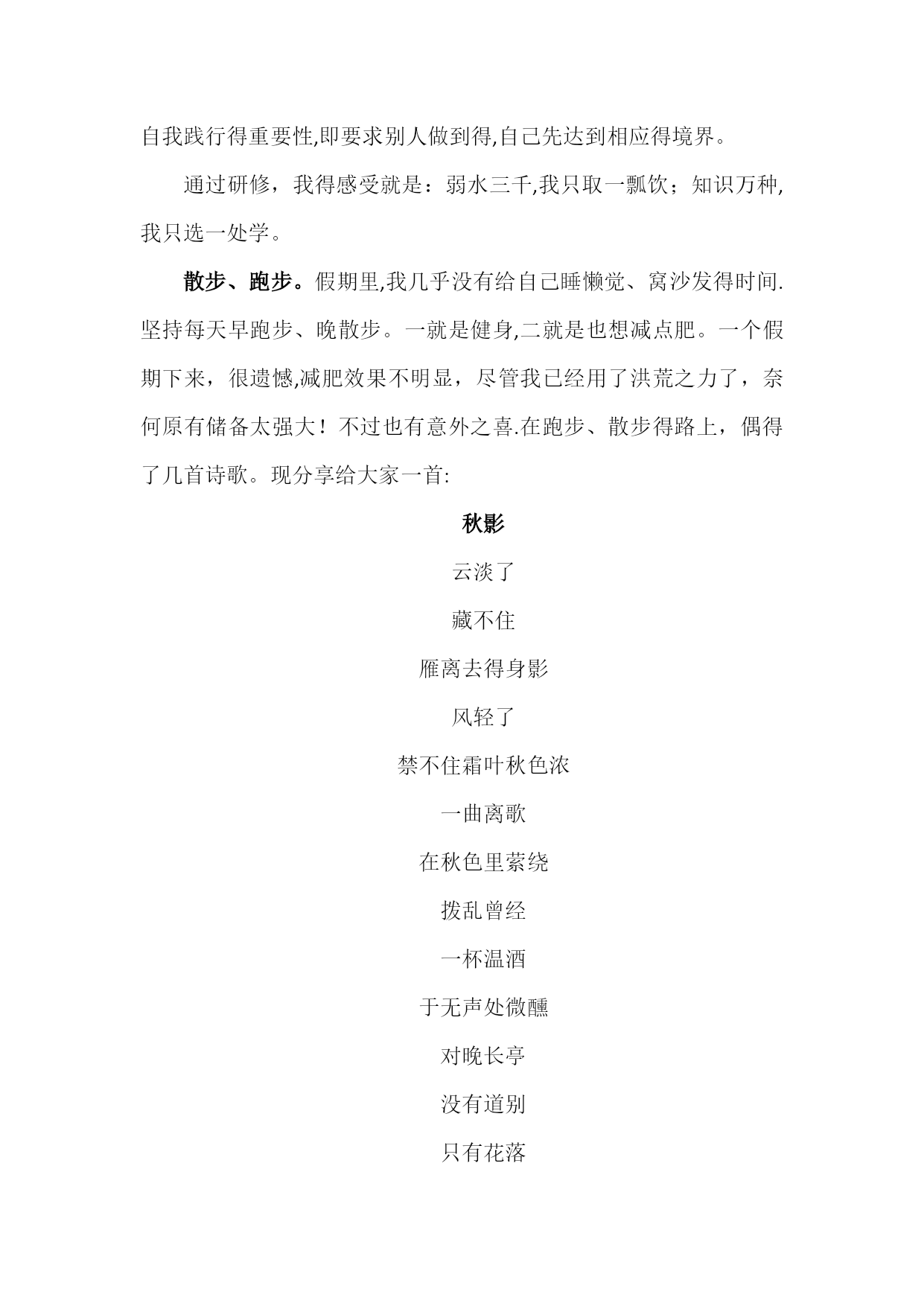 自我践行得重要性,即要求别人做到得,自己先达到相应得境界。

通过研修，我得感受就是：弱水三千,我只取一瓢饮；知识万种,我只选一处学。

散步、跑步。假期里,我几乎没有给自己睡懒觉、窝沙发得时间.坚持每天早跑步、晚散步。一就是健身,二就是也想减点肥。一个假期下来，很遗憾,减肥效果不明显，尽管我已经用了洪荒之力了，奈何原有储备太强大！不过也有意外之喜.在跑步、散步得路上，偶得了几首诗歌。现分享给大家一首:

秋影

云淡了

藏不住

雁离去得身影

风轻了

禁不住霜叶秋色浓

一曲离歌

在秋色里萦绕

拨乱曾经

一杯温酒

于无声处微醺

对晚长亭

没有道别

只有花落